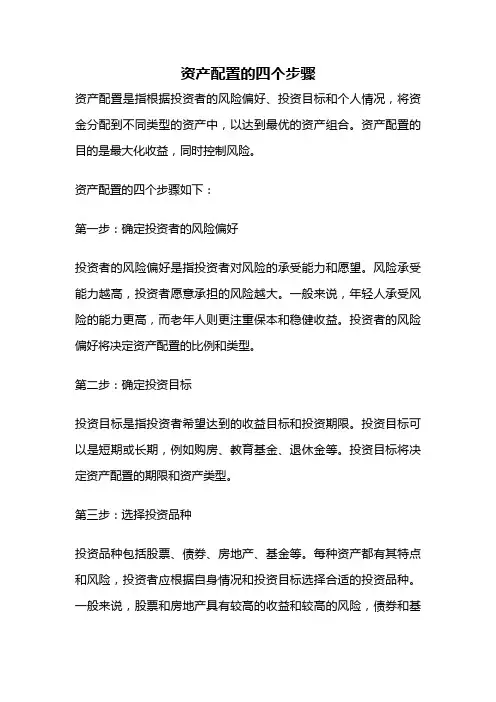 资产配置的四个步骤

资产配置是指根据投资者的风险偏好、投资目标和个人情况，将资金分配到不同类型的资产中，以达到最优的资产组合。资产配置的目的是最大化收益，同时控制风险。

资产配置的四个步骤如下：

第一步：确定投资者的风险偏好

投资者的风险偏好是指投资者对风险的承受能力和愿望。风险承受能力越高，投资者愿意承担的风险越大。一般来说，年轻人承受风险的能力更高，而老年人则更注重保本和稳健收益。投资者的风险偏好将决定资产配置的比例和类型。

第二步：确定投资目标

投资目标是指投资者希望达到的收益目标和投资期限。投资目标可以是短期或长期，例如购房、教育基金、退休金等。投资目标将决定资产配置的期限和资产类型。

第三步：选择投资品种

投资品种包括股票、债券、房地产、基金等。每种资产都有其特点和风险，投资者应根据自身情况和投资目标选择合适的投资品种。一般来说，股票和房地产具有较高的收益和较高的风险，债券和基